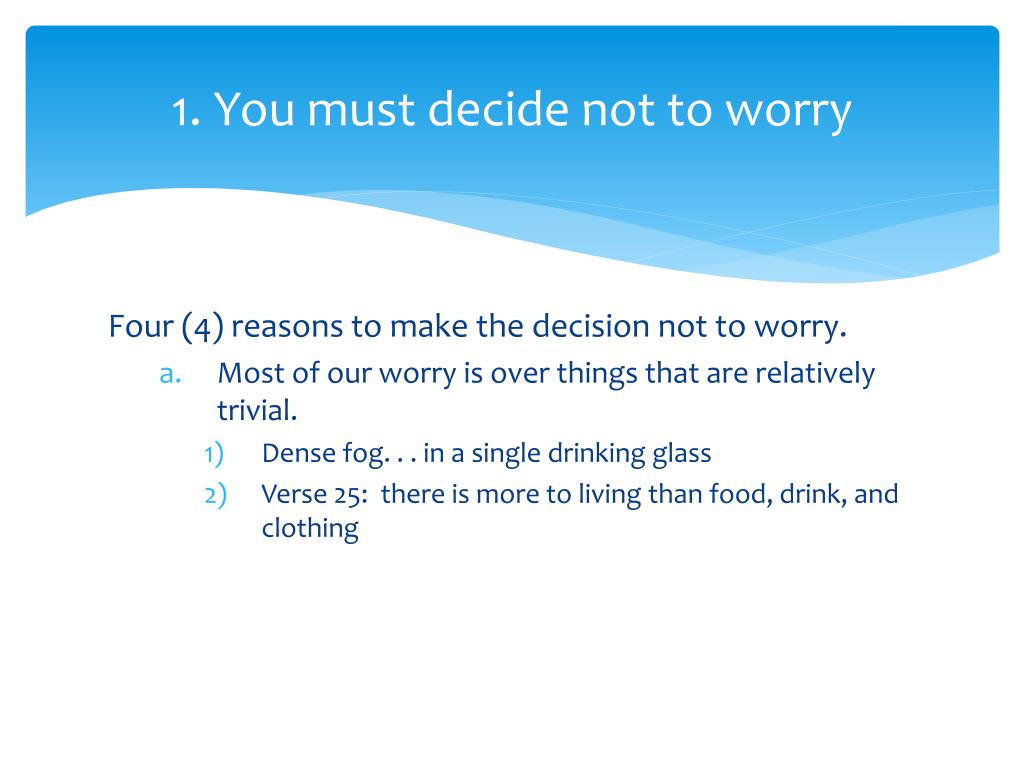 1. You must decide not to worry

Four (4) reasons to make the decision not to worry.

a. Most of our worry is over things that are relatively trivial.

1) Dense fog. . . in a single drinking glass

2) Verse 25:  there is more to living than food, drink, and clothing